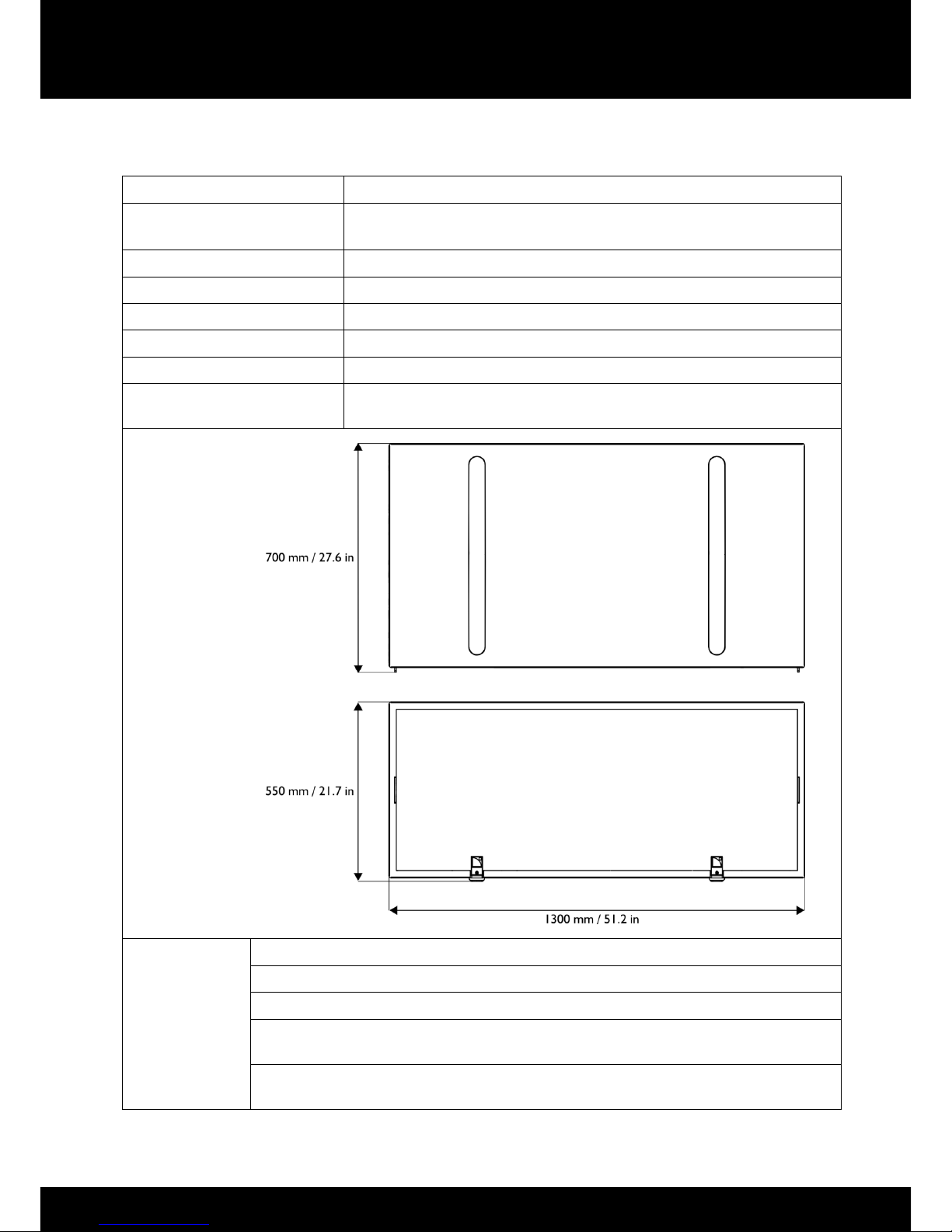 700 mm / 27.6 in

550 mm / 21.7 in

1300 mm / 51.2 in